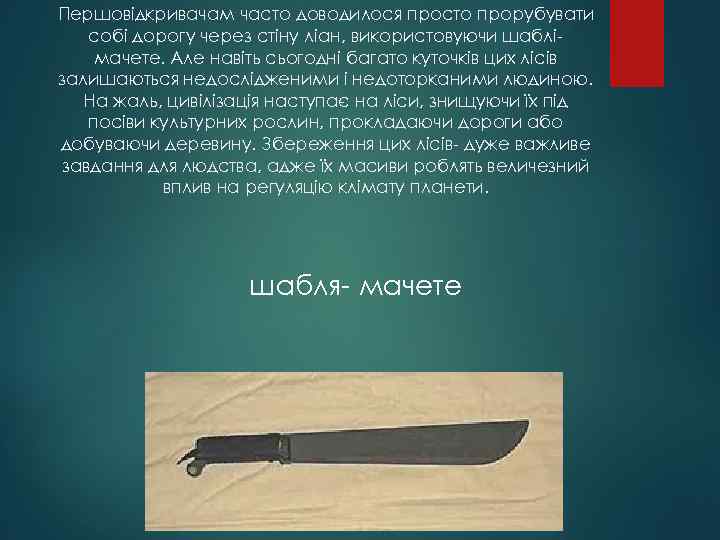 Першовідкривачам часто доводилося просто прорубувати собі дорогу через стіну ліан, використовуючи шаблі-мачете. Але навіть сьогодні багато куточків цих лісів залишаються недослідженими і недоторканими людиною. На жаль, цивілізація наступає на ліси, знищуючи їх під посіви культурних рослин, прокладаючи дороги або добуваючи деревину. Збереження цих лісів- дуже важливе завдання для людства, адже їх масиви роблять величезний вплив на регуляцію клімату планети.

шабля- мачете